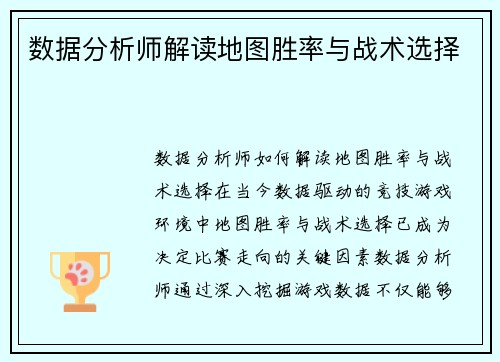 数据分析师解读地图胜率与战术选择

数据分析师如何解读地图胜率与战术选择在当今数据驱动的竞技游戏环境中地图胜率与战术选择已成为决定比赛走向的关键因素数据分析师通过深入挖掘游戏数据不仅能够